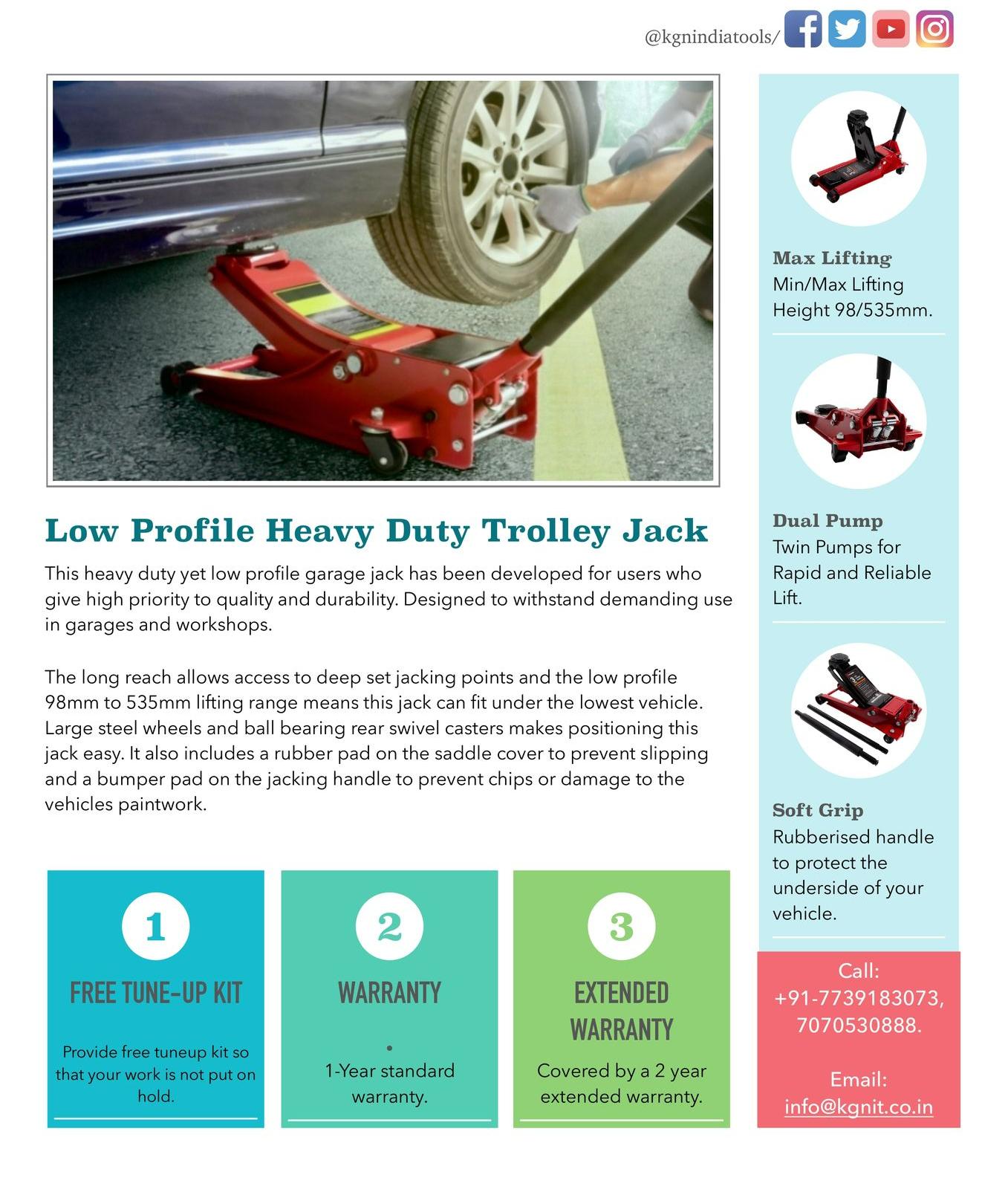 @kgnindiatools/

Low Profile Heavy Duty Trolley Jack

This heavy duty yet low profile garage jack has been developed for users who give high priority to quality and durability. Designed to withstand demanding use in garages and workshops.

The long reach allows access to deep set jacking points and the low profile 98mm to 535mm lifting range means this jack can fit under the lowest vehicle. Large steel wheels and ball bearing rear swivel casters makes positioning this jack easy. It also includes a rubber pad on the saddle cover to prevent slipping and a bumper pad on the jacking handle to prevent chips or damage to the vehicles paintwork.

1
FREE TUNE-UP KIT
Provide free tuneup kit so that your work is not put on hold.

2
WARRANTY
•
1-Year standard warranty.

3
EXTENDED WARRANTY
Covered by a 2 year extended warranty.

Max Lifting
Min/Max Lifting Height 98/535mm.

Dual Pump
Twin Pumps for Rapid and Reliable Lift.

Soft Grip
Rubberised handle to protect the underside of your vehicle.

Call:
+91-7739183073, 7070530888.

Email:
info@kgnit.co.in